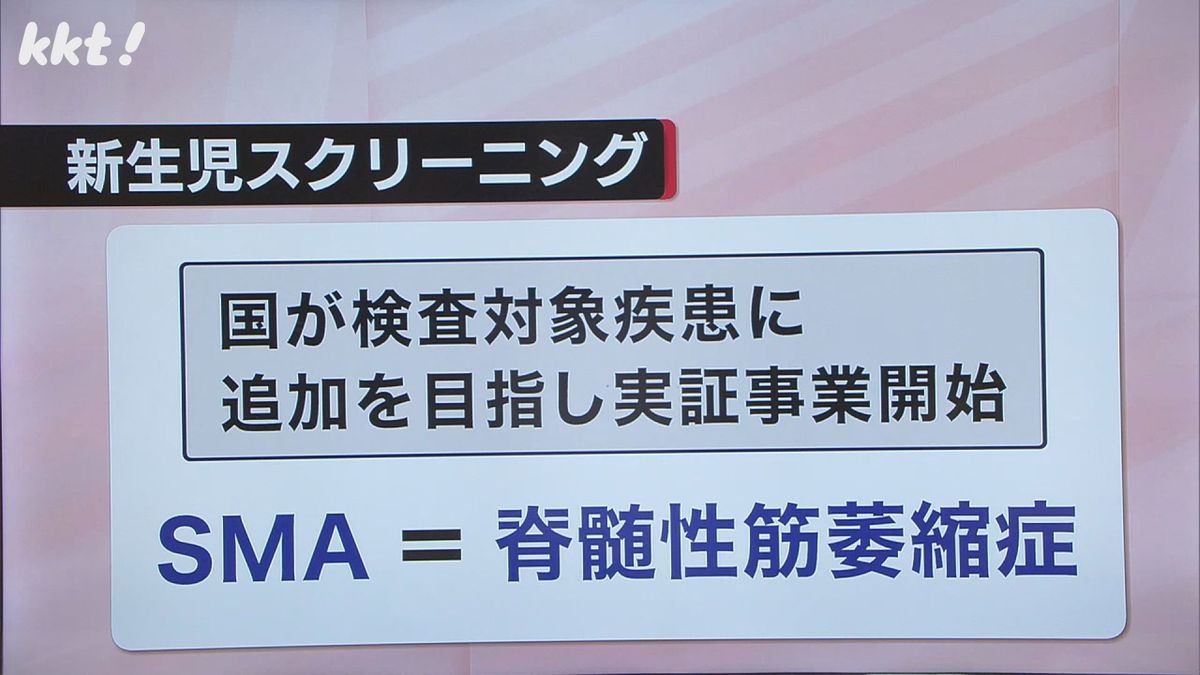 kkt!

新生児スクリーニング

国が検査対象疾患に
追加を目指し実証事業開始

SMA ＝ 脊髄性筋萎縮症